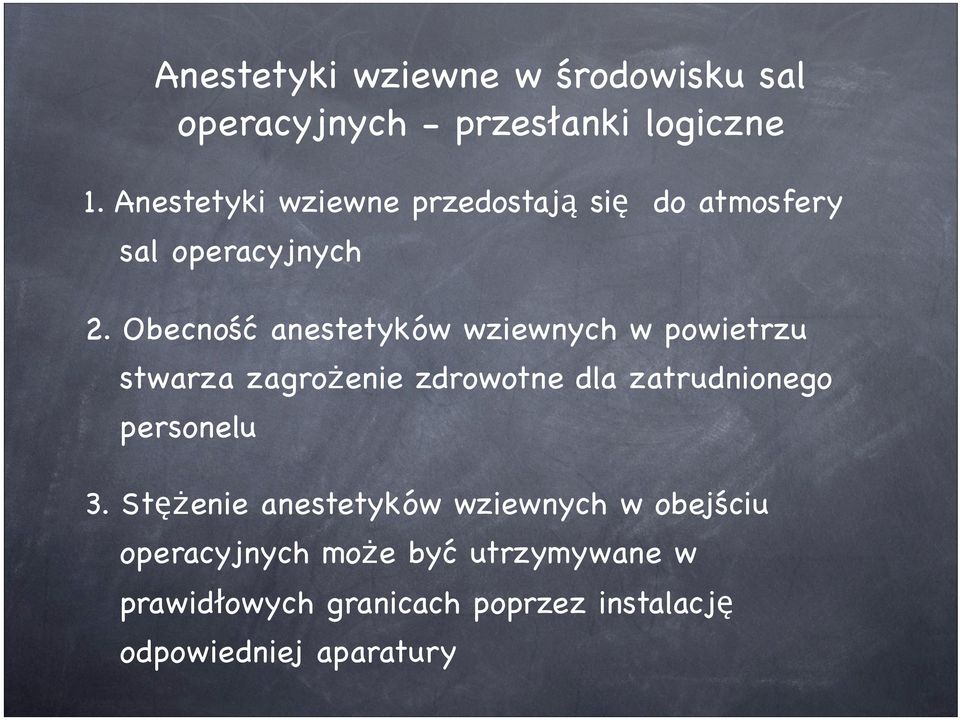 Anestetyki wziewne w środowisku sal operacyjnych - przesłanki logiczne

1. Anestetyki wziewne przedostają się do atmosfery sal operacyjnych

2. Obecność anestetyków wziewnych w powietrzu stwarza zagrożenie zdrowotne dla zatrudnionego personelu

3. Stężenie anestetyków wziewnych w obejściu operacyjnych może być utrzymywane w prawidłowych granicach poprzez instalację odpowiedniej aparatury